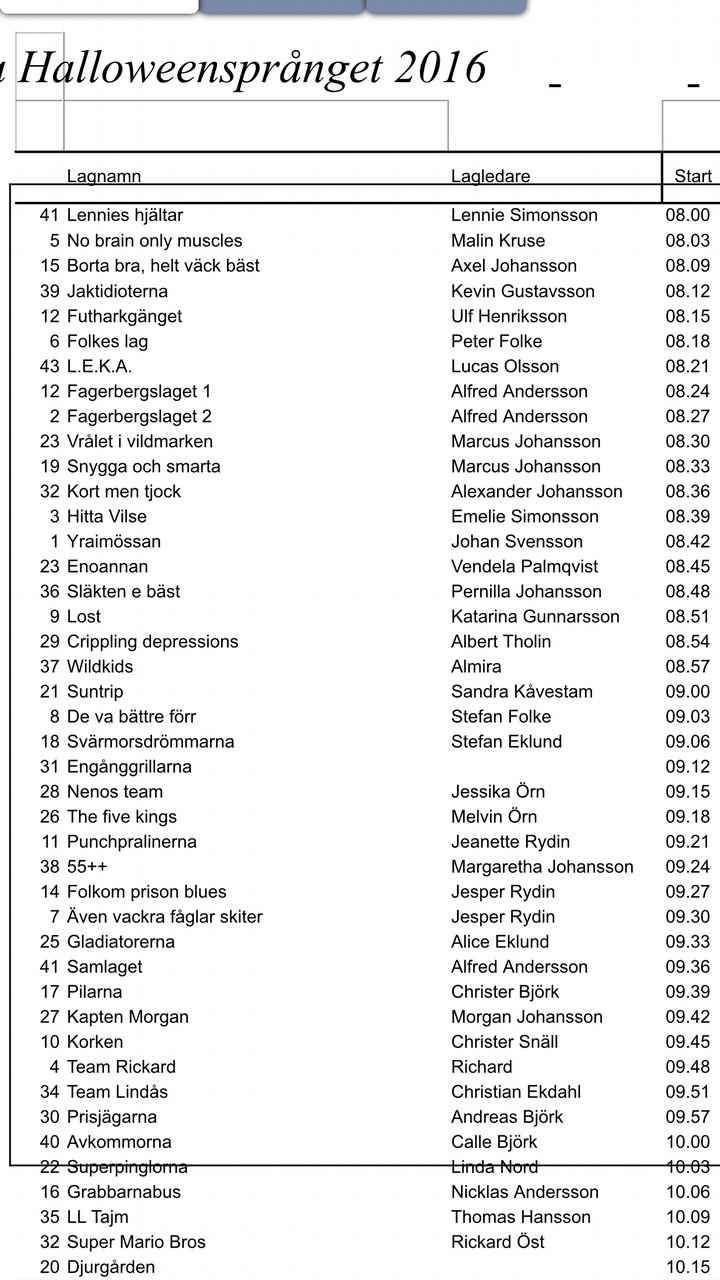 a Halloweensprånget 2016

| | Lagnamn | Lagledare | Start |
|---|---|---|---|
| 41 | Lennies hjältar | Lennie Simonsson | 08.00 |
| 5 | No brain only muscles | Malin Kruse | 08.03 |
| 15 | Borta bra, helt väck bäst | Axel Johansson | 08.09 |
| 39 | Jaktidioterna | Kevin Gustavsson | 08.12 |
| 12 | Futharkgänget | Ulf Henriksson | 08.15 |
| 6 | Folkes lag | Peter Folke | 08.18 |
| 43 | L.E.K.A. | Lucas Olsson | 08.21 |
| 12 | Fagerbergslaget 1 | Alfred Andersson | 08.24 |
| 2 | Fagerbergslaget 2 | Alfred Andersson | 08.27 |
| 23 | Vrålet i vildmarken | Marcus Johansson | 08.30 |
| 19 | Snygga och smarta | Marcus Johansson | 08.33 |
| 32 | Kort men tjock | Alexander Johansson | 08.36 |
| 3 | Hitta Vilse | Emelie Simonsson | 08.39 |
| 1 | Yraimössan | Johan Svensson | 08.42 |
| 23 | Enoannan | Vendela Palmqvist | 08.45 |
| 36 | Släkten e bäst | Pernilla Johansson | 08.48 |
| 9 | Lost | Katarina Gunnarsson | 08.51 |
| 29 | Crippling depressions | Albert Tholin | 08.54 |
| 37 | Wildkids | Almira | 08.57 |
| 21 | Suntrip | Sandra Kåvestam | 09.00 |
| 8 | De va bättre förr | Stefan Folke | 09.03 |
| 18 | Svärmorsdrömmarna | Stefan Eklund | 09.06 |
| 31 | Engånggrillarna | | 09.12 |
| 28 | Nenos team | Jessika Örn | 09.15 |
| 26 | The five kings | Melvin Örn | 09.18 |
| 11 | Punchpralinerna | Jeanette Rydin | 09.21 |
| 38 | 55++ | Margaretha Johansson | 09.24 |
| 14 | Folkom prison blues | Jesper Rydin | 09.27 |
| 7 | Även vackra fåglar skiter | Jesper Rydin | 09.30 |
| 25 | Gladiatorerna | Alice Eklund | 09.33 |
| 41 | Samlaget | Alfred Andersson | 09.36 |
| 17 | Pilarna | Christer Björk | 09.39 |
| 27 | Kapten Morgan | Morgan Johansson | 09.42 |
| 10 | Korken | Christer Snäll | 09.45 |
| 4 | Team Rickard | Richard | 09.48 |
| 34 | Team Lindås | Christian Ekdahl | 09.51 |
| 30 | Prisjägarna | Andreas Björk | 09.57 |
| 40 | Avkommorna | Calle Björk | 10.00 |
| 22 | Superpinglorna | Linda Nord | 10.03 |
| 16 | Grabbarnabus | Nicklas Andersson | 10.06 |
| 35 | LL Tajm | Thomas Hansson | 10.09 |
| 32 | Super Mario Bros | Rickard Öst | 10.12 |
| 20 | Djurgården | | 10.15 |